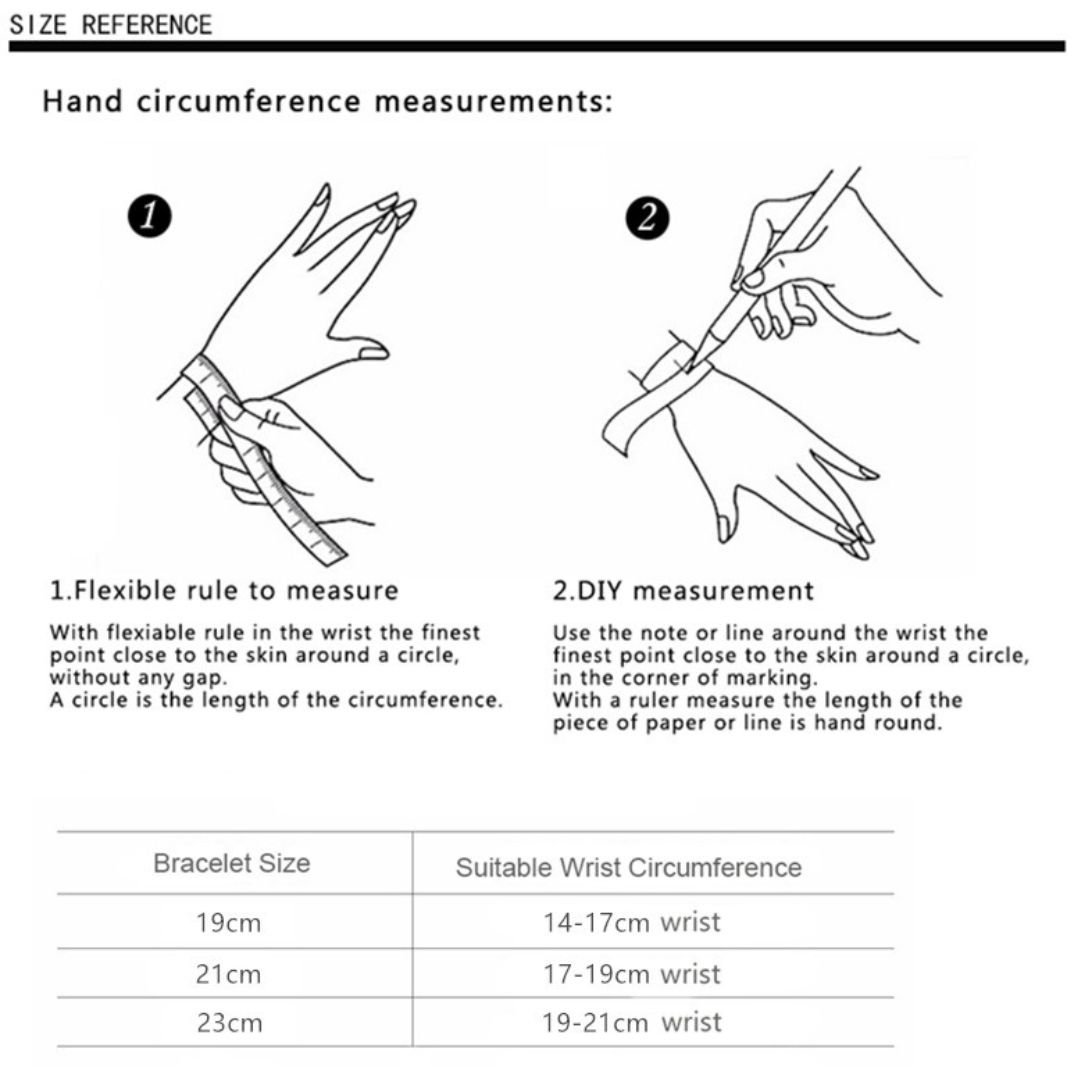 SIZE REFERENCE

Hand circumference measurements:

1

2

1.Flexible rule to measure

With flexiable rule in the wrist the finest point close to the skin around a circle, without any gap.
A circle is the length of the circumference.

2.DIY measurement

Use the note or line around the wrist the finest point close to the skin around a circle, in the corner of marking.
With a ruler measure the length of the piece of paper or line is hand round.

| Bracelet Size | Suitable Wrist Circumference |
|---|---|
| 19cm | 14-17cm wrist |
| 21cm | 17-19cm wrist |
| 23cm | 19-21cm wrist |